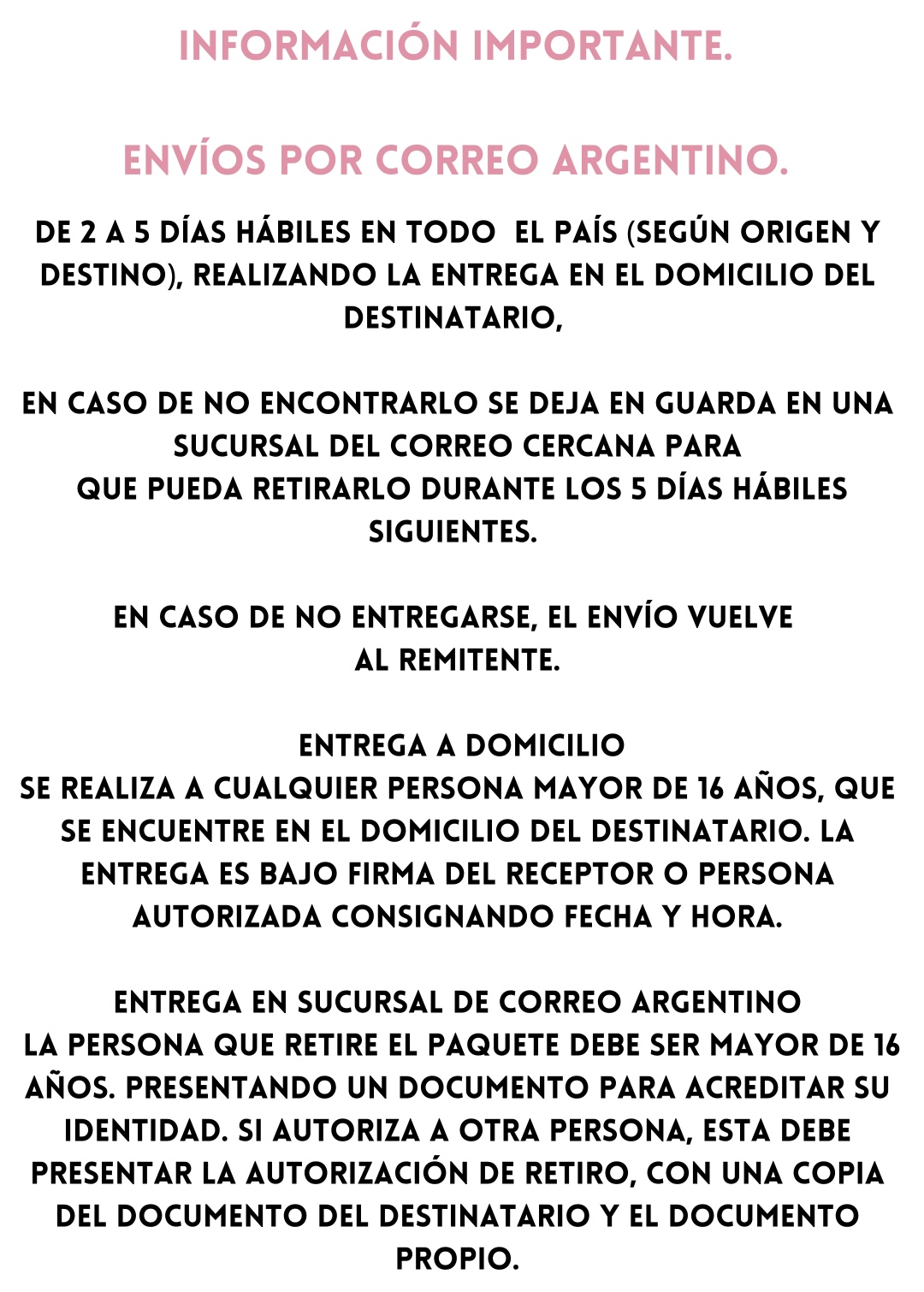 INFORMACIÓN IMPORTANTE.

ENVÍOS POR CORREO ARGENTINO.

DE 2 A 5 DÍAS HÁBILES EN TODO EL PAÍS (SEGÚN ORIGEN Y DESTINO), REALIZANDO LA ENTREGA EN EL DOMICILIO DEL DESTINATARIO,

EN CASO DE NO ENCONTRARLO SE DEJA EN GUARDA EN UNA SUCURSAL DEL CORREO CERCANA PARA QUE PUEDA RETIRARLO DURANTE LOS 5 DÍAS HÁBILES SIGUIENTES.

EN CASO DE NO ENTREGARSE, EL ENVÍO VUELVE AL REMITENTE.

ENTREGA A DOMICILIO
SE REALIZA A CUALQUIER PERSONA MAYOR DE 16 AÑOS, QUE SE ENCUENTRE EN EL DOMICILIO DEL DESTINATARIO. LA ENTREGA ES BAJO FIRMA DEL RECEPTOR O PERSONA AUTORIZADA CONSIGNANDO FECHA Y HORA.

ENTREGA EN SUCURSAL DE CORREO ARGENTINO
LA PERSONA QUE RETIRE EL PAQUETE DEBE SER MAYOR DE 16 AÑOS. PRESENTANDO UN DOCUMENTO PARA ACREDITAR SU IDENTIDAD. SI AUTORIZA A OTRA PERSONA, ESTA DEBE PRESENTAR LA AUTORIZACIÓN DE RETIRO, CON UNA COPIA DEL DOCUMENTO DEL DESTINATARIO Y EL DOCUMENTO PROPIO.